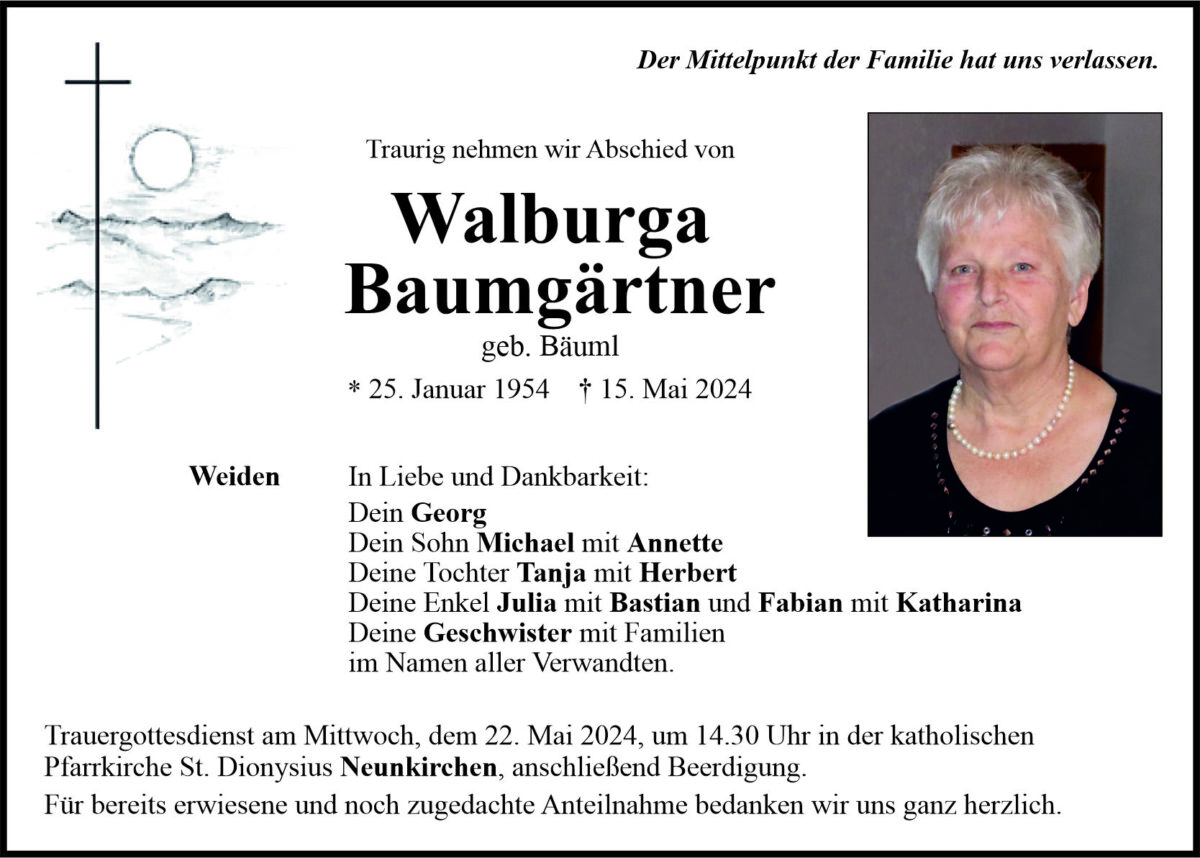 Der Mittelpunkt der Familie hat uns verlassen.

Traurig nehmen wir Abschied von

Walburga Baumgärtner

geb. Bäuml

* 25. Januar 1954 † 15. Mai 2024

Weiden

In Liebe und Dankbarkeit:
Dein Georg
Dein Sohn Michael mit Annette
Deine Tochter Tanja mit Herbert
Deine Enkel Julia mit Bastian und Fabian mit Katharina
Deine Geschwister mit Familien
im Namen aller Verwandten.

Trauergottesdienst am Mittwoch, dem 22. Mai 2024, um 14.30 Uhr in der katholischen Pfarrkirche St. Dionysius Neunkirchen, anschließend Beerdigung.

Für bereits erwiesene und noch zugedachte Anteilnahme bedanken wir uns ganz herzlich.